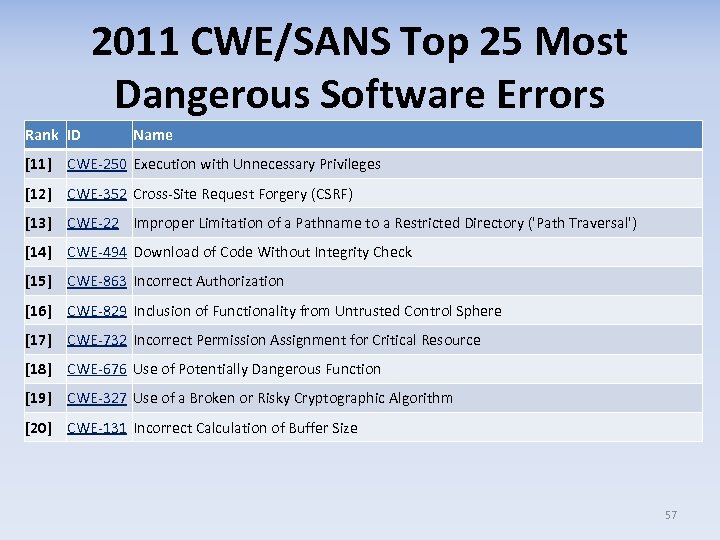 2011 CWE/SANS Top 25 Most Dangerous Software Errors

| Rank | ID | Name |
|---|---|---|
| [11] | CWE-250 | Execution with Unnecessary Privileges |
| [12] | CWE-352 | Cross-Site Request Forgery (CSRF) |
| [13] | CWE-22 | Improper Limitation of a Pathname to a Restricted Directory ('Path Traversal') |
| [14] | CWE-494 | Download of Code Without Integrity Check |
| [15] | CWE-863 | Incorrect Authorization |
| [16] | CWE-829 | Inclusion of Functionality from Untrusted Control Sphere |
| [17] | CWE-732 | Incorrect Permission Assignment for Critical Resource |
| [18] | CWE-676 | Use of Potentially Dangerous Function |
| [19] | CWE-327 | Use of a Broken or Risky Cryptographic Algorithm |
| [20] | CWE-131 | Incorrect Calculation of Buffer Size |

57